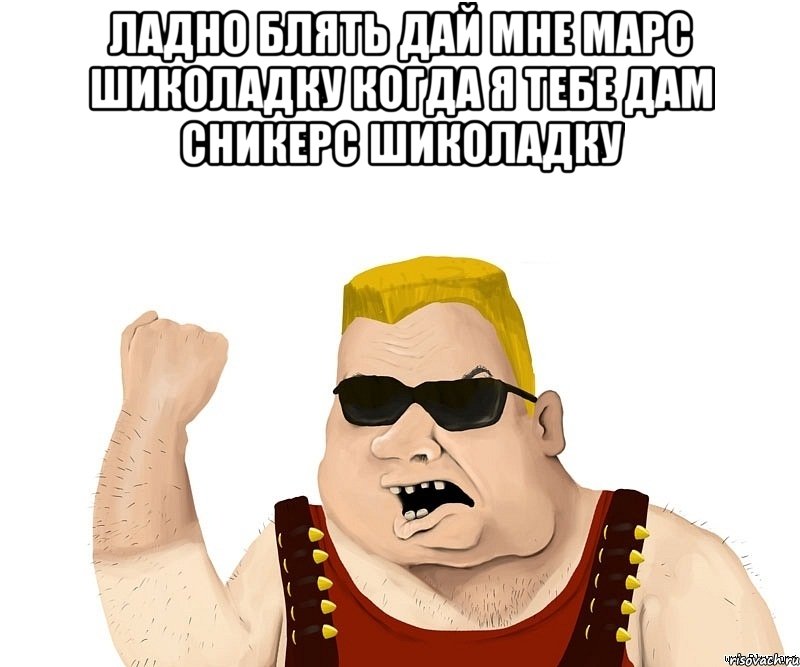 ЛАДНО БЛЯТЬ ДАЙ МНЕ МАРС ШИКОЛАДКУ КОГДА Я ТЕБЕ ДАМ СНИКЕРС ШИКОЛАДКУ

risovach.ru